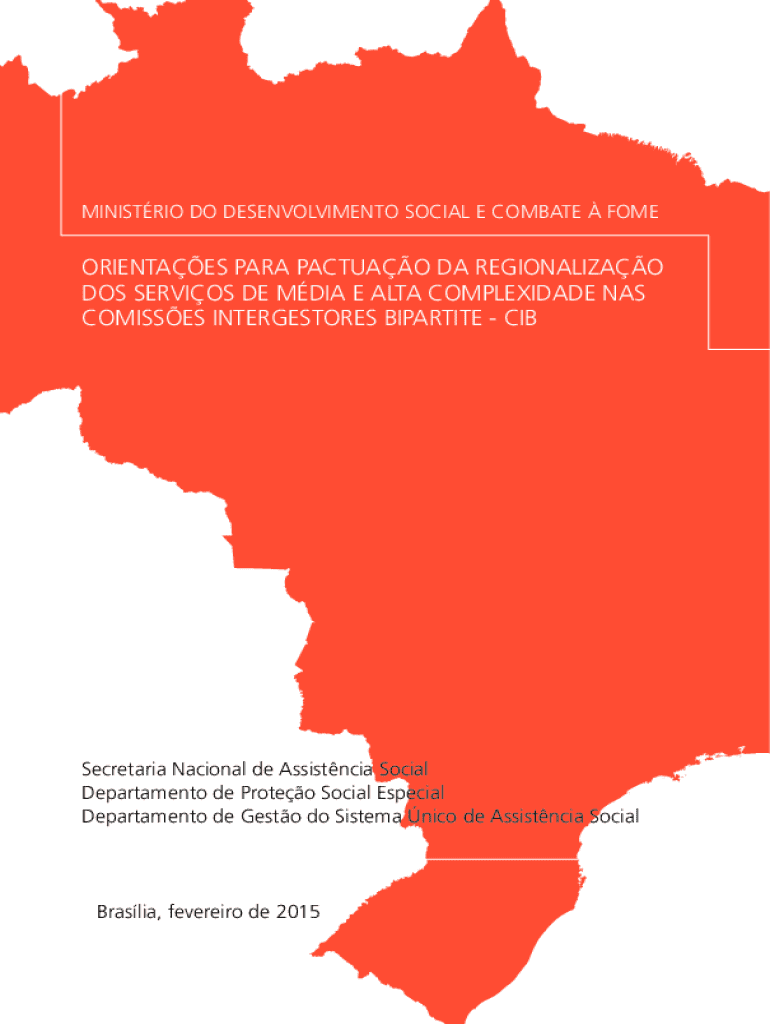 MINISTÉRIO DO DESENVOLVIMENTO SOCIAL E COMBATE À FOME

ORIENTAÇÕES PARA PACTUAÇÃO DA REGIONALIZAÇÃO DOS SERVIÇOS DE MÉDIA E ALTA COMPLEXIDADE NAS COMISSÕES INTERGESTORES BIPARTITE - CIB

Secretaria Nacional de Assistência Social
Departamento de Proteção Social Especial
Departamento de Gestão do Sistema Único de Assistência Social

Brasília, fevereiro de 2015